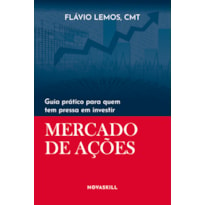 FLÁVIO LEMOS, CMT

Guia prático para quem tem pressa em investir

MERCADO DE AÇÕES

NOVASKILL